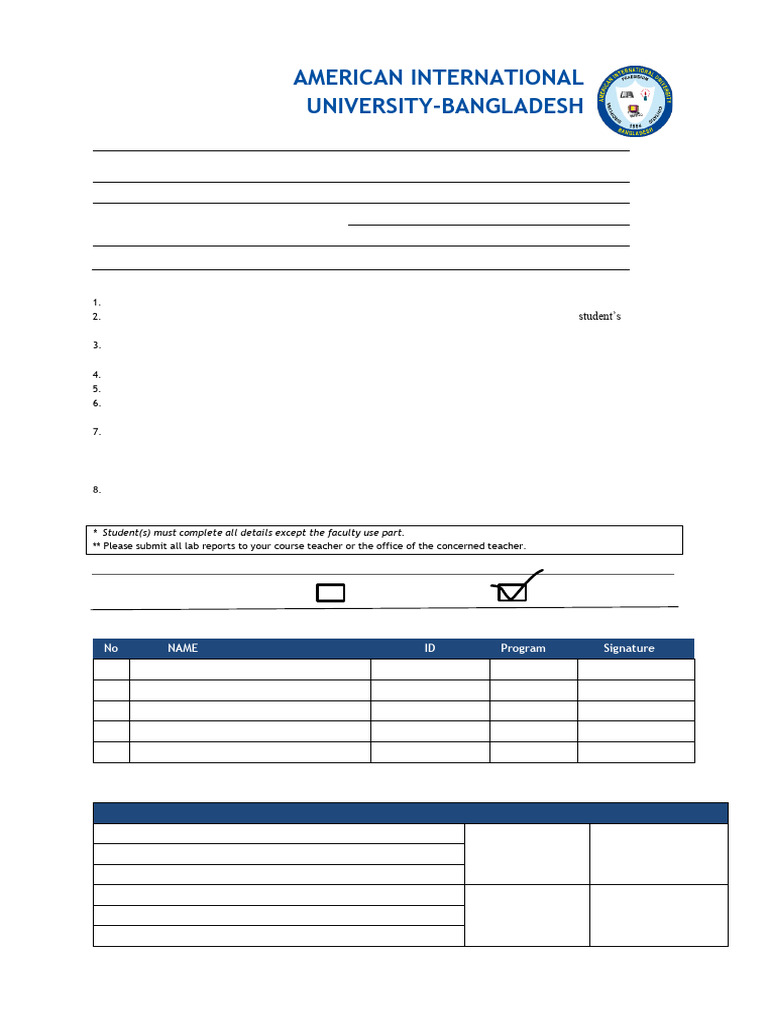 AMERICAN INTERNATIONAL UNIVERSITY-BANGLADESH

1.
2. student's
3.
4.
5.
6.
7.
8.

* Student(s) must complete all details except the faculty use part.
** Please submit all lab reports to your course teacher or the office of the concerned teacher.

| No | NAME | ID | Program | Signature |
|---|---|---|---|---|
| | | | | |
| | | | | |
| | | | | |
| | | | | |
| | | | | |